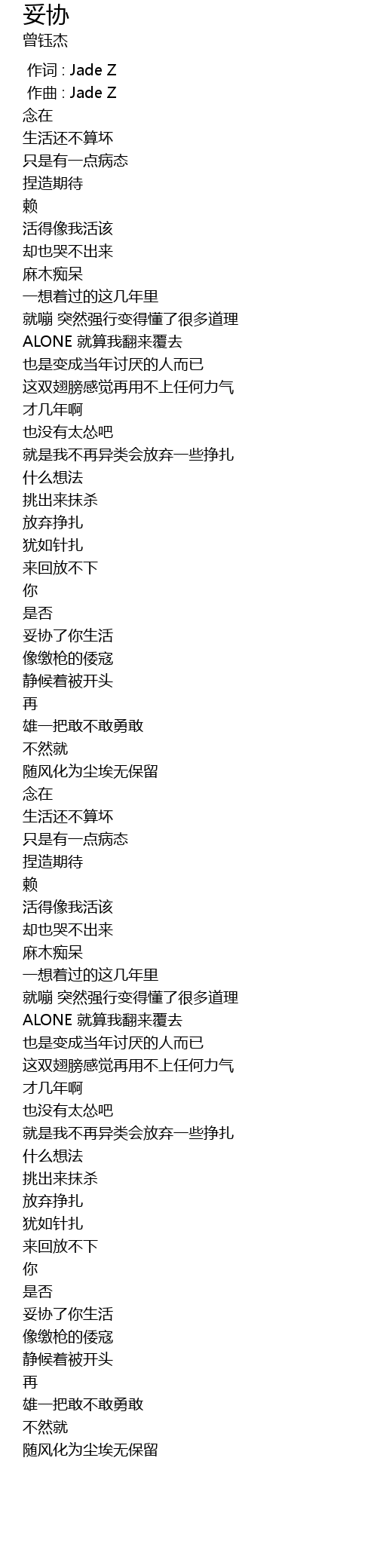 妥协
曾钰杰

作词 : Jade Z
作曲 : Jade Z
念在
生活还不算坏
只是有一点病态
捏造期待
赖
活得像我活该
却也哭不出来
麻木痴呆
一想着过的这几年里
就嘣 突然强行变得懂了很多道理
ALONE 就算我翻来覆去
也是变成当年讨厌的人而已
这双翅膀感觉再用不上任何力气
才几年啊
也没有太怂吧
就是我不再异类会放弃一些挣扎
什么想法
挑出来抹杀
放弃挣扎
犹如针扎
来回放不下
你
是否
妥协了你生活
像缴枪的倭寇
静候着被开头
再
雄一把敢不敢勇敢
不然就
随风化为尘埃无保留
念在
生活还不算坏
只是有一点病态
捏造期待
赖
活得像我活该
却也哭不出来
麻木痴呆
一想着过的这几年里
就嘣 突然强行变得懂了很多道理
ALONE 就算我翻来覆去
也是变成当年讨厌的人而已
这双翅膀感觉再用不上任何力气
才几年啊
也没有太怂吧
就是我不再异类会放弃一些挣扎
什么想法
挑出来抹杀
放弃挣扎
犹如针扎
来回放不下
你
是否
妥协了你生活
像缴枪的倭寇
静候着被开头
再
雄一把敢不敢勇敢
不然就
随风化为尘埃无保留